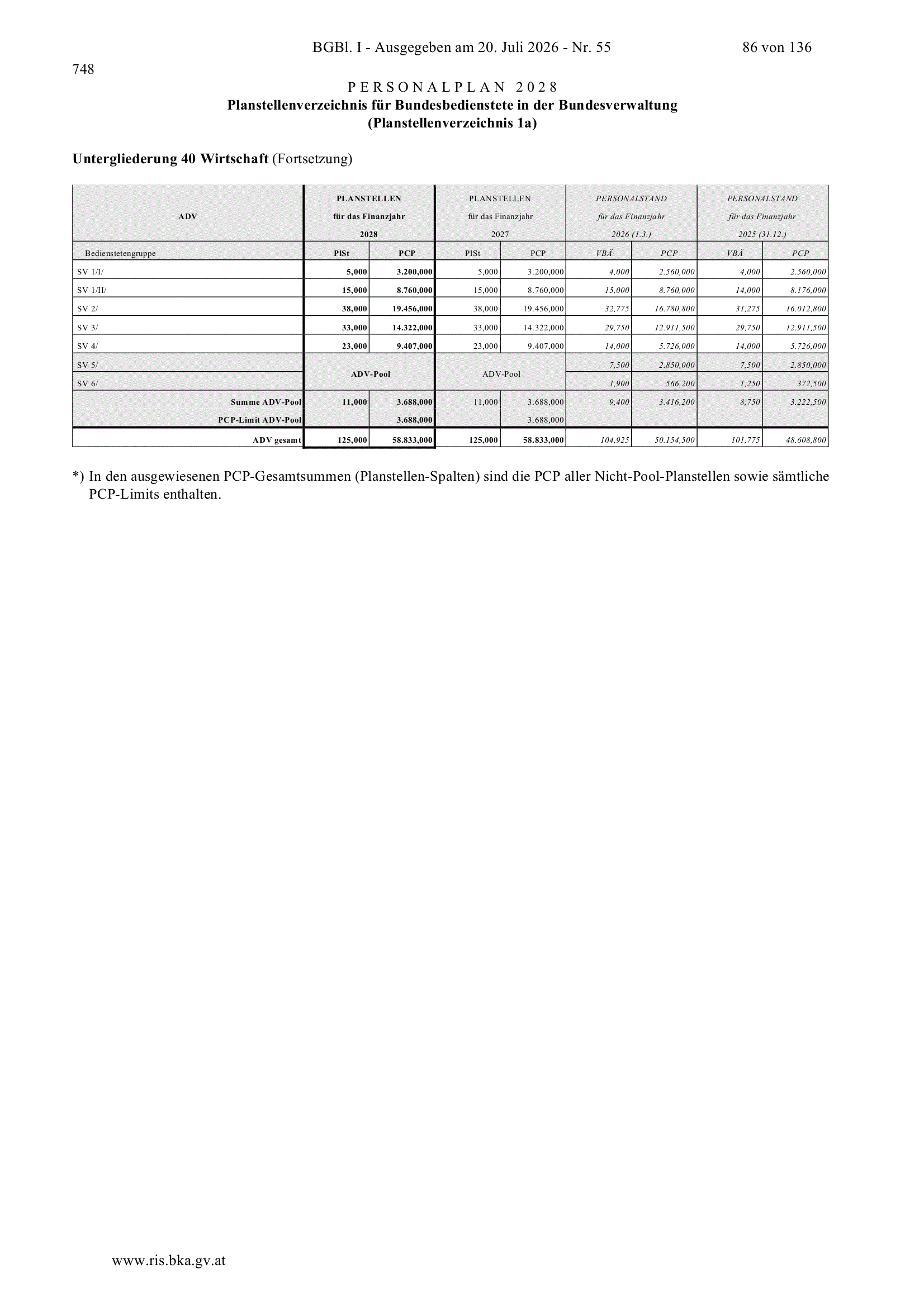 BGBl. I - Ausgegeben am 20. Juli 2026 - Nr. 55 86 von 136

748

PERSONALPLAN 2028
Planstellenverzeichnis für Bundesbedienstete in der Bundesverwaltung
(Planstellenverzeichnis 1a)

Untergliederung 40 Wirtschaft (Fortsetzung)

| ADV | PLANSTELLEN für das Finanzjahr 2028 | | PLANSTELLEN für das Finanzjahr 2027 | | PERSONALSTAND für das Finanzjahr 2026 (1.3.) | | PERSONALSTAND für das Finanzjahr 2025 (31.12.) | |
|---|---|---|---|---|---|---|---|---|
| Bedienstetengruppe | PlSt | PCP | PlSt | PCP | VBÄ | PCP | VBÄ | PCP |
| SV 1/I/ | 5,000 | 3.200,000 | 5,000 | 3.200,000 | 4,000 | 2.560,000 | 4,000 | 2.560,000 |
| SV 1/II/ | 15,000 | 8.760,000 | 15,000 | 8.760,000 | 15,000 | 8.760,000 | 14,000 | 8.176,000 |
| SV 2/ | 38,000 | 19.456,000 | 38,000 | 19.456,000 | 32,775 | 16.780,800 | 31,275 | 16.012,800 |
| SV 3/ | 33,000 | 14.322,000 | 33,000 | 14.322,000 | 29,750 | 12.911,500 | 29,750 | 12.911,500 |
| SV 4/ | 23,000 | 9.407,000 | 23,000 | 9.407,000 | 14,000 | 5.726,000 | 14,000 | 5.726,000 |
| SV 5/ | ADV-Pool | | ADV-Pool | | 7,500 | 2.850,000 | 7,500 | 2.850,000 |
| SV 6/ | | | | | 1,900 | 566,200 | 1,250 | 372,500 |
| Summe ADV-Pool | 11,000 | 3.688,000 | 11,000 | 3.688,000 | 9,400 | 3.416,200 | 8,750 | 3.222,500 |
| PCP-Limit ADV-Pool | | 3.688,000 | | 3.688,000 | | | | |
| ADV gesamt | 125,000 | 58.833,000 | 125,000 | 58.833,000 | 104,925 | 50.154,500 | 101,775 | 48.608,800 |

*) In den ausgewiesenen PCP-Gesamtsummen (Planstellen-Spalten) sind die PCP aller Nicht-Pool-Planstellen sowie sämtliche PCP-Limits enthalten.

www.ris.bka.gv.at